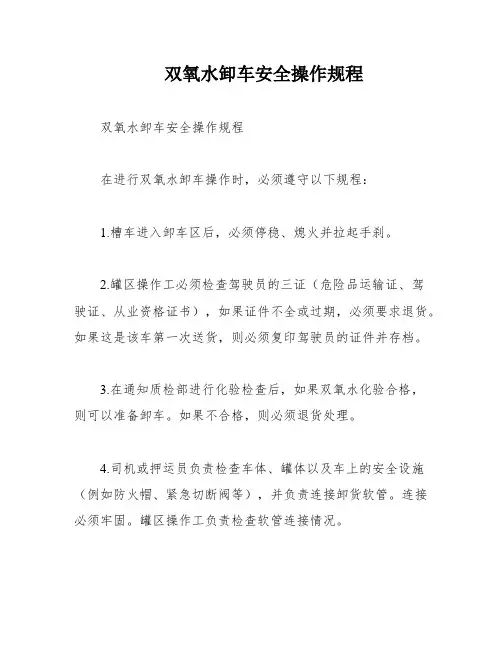 双氧水卸车安全操作规程

双氧水卸车安全操作规程

在进行双氧水卸车操作时，必须遵守以下规程：

1.槽车进入卸车区后，必须停稳、熄火并拉起手刹。

2.罐区操作工必须检查驾驶员的三证（危险品运输证、驾驶证、从业资格证书），如果证件不全或过期，必须要求退货。如果这是该车第一次送货，则必须复印驾驶员的证件并存档。

3.在通知质检部进行化验检查后，如果双氧水化验合格，则可以准备卸车。如果不合格，则必须退货处理。

4.司机或押运员负责检查车体、罐体以及车上的安全设施（例如防火帽、紧急切断阀等），并负责连接卸货软管。连接必须牢固。罐区操作工负责检查软管连接情况。